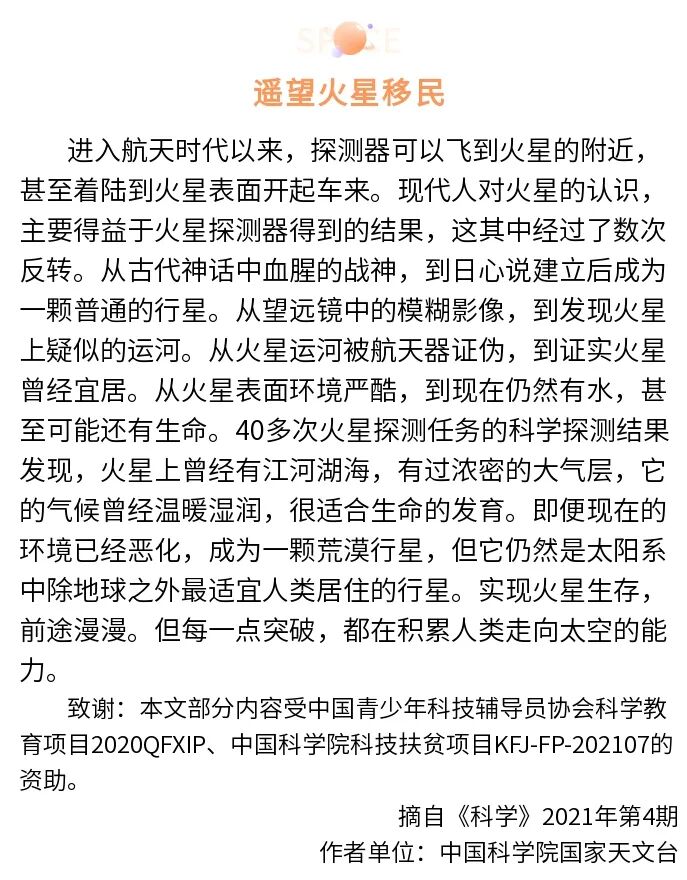 SPACE

遥望火星移民

进入航天时代以来，探测器可以飞到火星的附近，甚至着陆到火星表面开起车来。现代人对火星的认识，主要得益于火星探测器得到的结果，这其中经过了数次反转。从古代神话中血腥的战神，到日心说建立后成为一颗普通的行星。从望远镜中的模糊影像，到发现火星上疑似的运河。从火星运河被航天器证伪，到证实火星曾经宜居。从火星表面环境严酷，到现在仍然有水，甚至可能还有生命。40多次火星探测任务的科学探测结果发现，火星上曾经有江河湖海，有过浓密的大气层，它的气候曾经温暖湿润，很适合生命的发育。即便现在的环境已经恶化，成为一颗荒漠行星，但它仍然是太阳系中除地球之外最适宜人类居住的行星。实现火星生存，前途漫漫。但每一点突破，都在积累人类走向太空的能力。

致谢：本文部分内容受中国青少年科技辅导员协会科学教育项目2020QFXIP、中国科学院科技扶贫项目KFJ-FP-202107的资助。

摘自《科学》2021年第4期
作者单位：中国科学院国家天文台